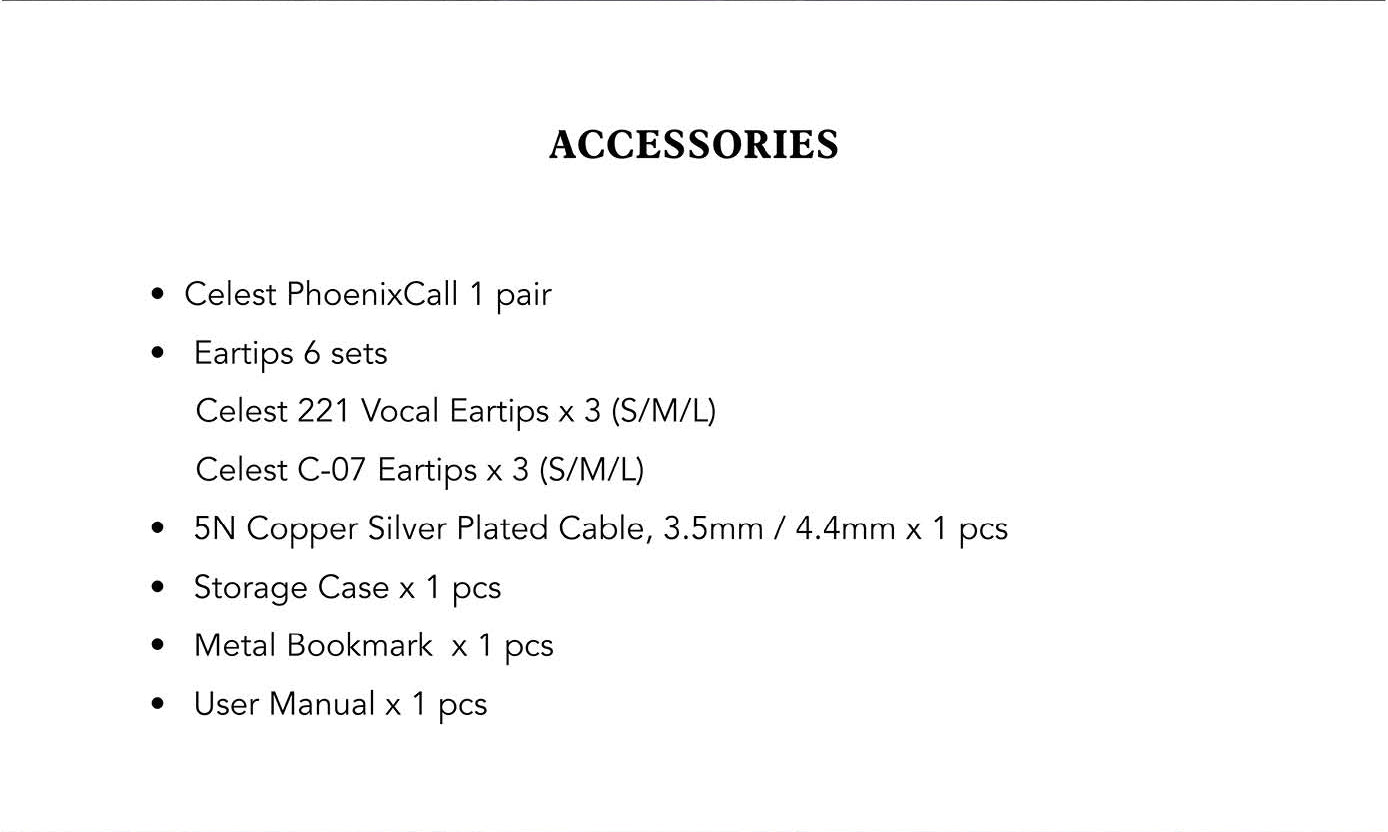 ACCESSORIES

• Celest PhoenixCall 1 pair
• Eartips 6 sets
Celest 221 Vocal Eartips x 3 (S/M/L)
Celest C-07 Eartips x 3 (S/M/L)
• 5N Copper Silver Plated Cable, 3.5mm / 4.4mm x 1 pcs
• Storage Case x 1 pcs
• Metal Bookmark x 1 pcs
• User Manual x 1 pcs